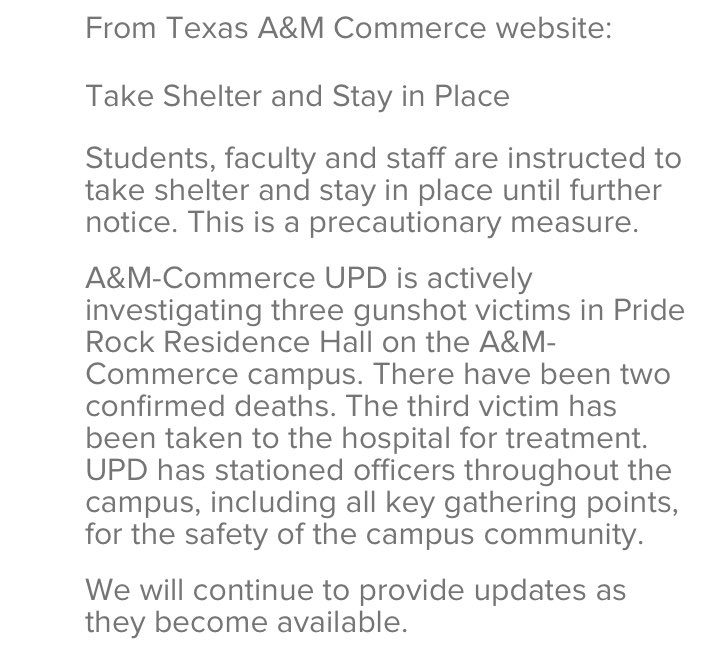 From Texas A&M Commerce website:

Take Shelter and Stay in Place

Students, faculty and staff are instructed to take shelter and stay in place until further notice. This is a precautionary measure.

A&M-Commerce UPD is actively investigating three gunshot victims in Pride Rock Residence Hall on the A&M-Commerce campus. There have been two confirmed deaths. The third victim has been taken to the hospital for treatment. UPD has stationed officers throughout the campus, including all key gathering points, for the safety of the campus community.

We will continue to provide updates as they become available.